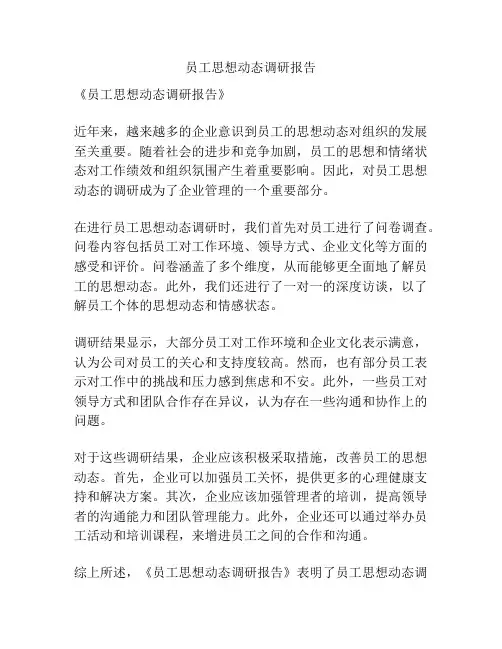 员工思想动态调研报告

《员工思想动态调研报告》

近年来，越来越多的企业意识到员工的思想动态对组织的发展至关重要。随着社会的进步和竞争加剧，员工的思想和情绪状态对工作绩效和组织氛围产生着重要影响。因此，对员工思想动态的调研成为了企业管理的一个重要部分。

在进行员工思想动态调研时，我们首先对员工进行了问卷调查。问卷内容包括员工对工作环境、领导方式、企业文化等方面的感受和评价。问卷涵盖了多个维度，从而能够更全面地了解员工的思想动态。此外，我们还进行了一对一的深度访谈，以了解员工个体的思想动态和情感状态。

调研结果显示，大部分员工对工作环境和企业文化表示满意，认为公司对员工的关心和支持度较高。然而，也有部分员工表示对工作中的挑战和压力感到焦虑和不安。此外，一些员工对领导方式和团队合作存在异议，认为存在一些沟通和协作上的问题。

对于这些调研结果，企业应该积极采取措施，改善员工的思想动态。首先，企业可以加强员工关怀，提供更多的心理健康支持和解决方案。其次，企业应该加强管理者的培训，提高领导者的沟通能力和团队管理能力。此外，企业还可以通过举办员工活动和培训课程，来增进员工之间的合作和沟通。

综上所述，《员工思想动态调研报告》表明了员工思想动态调